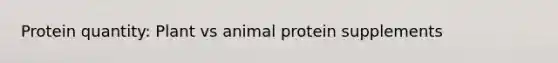 Protein quantity: Plant vs animal protein supplements